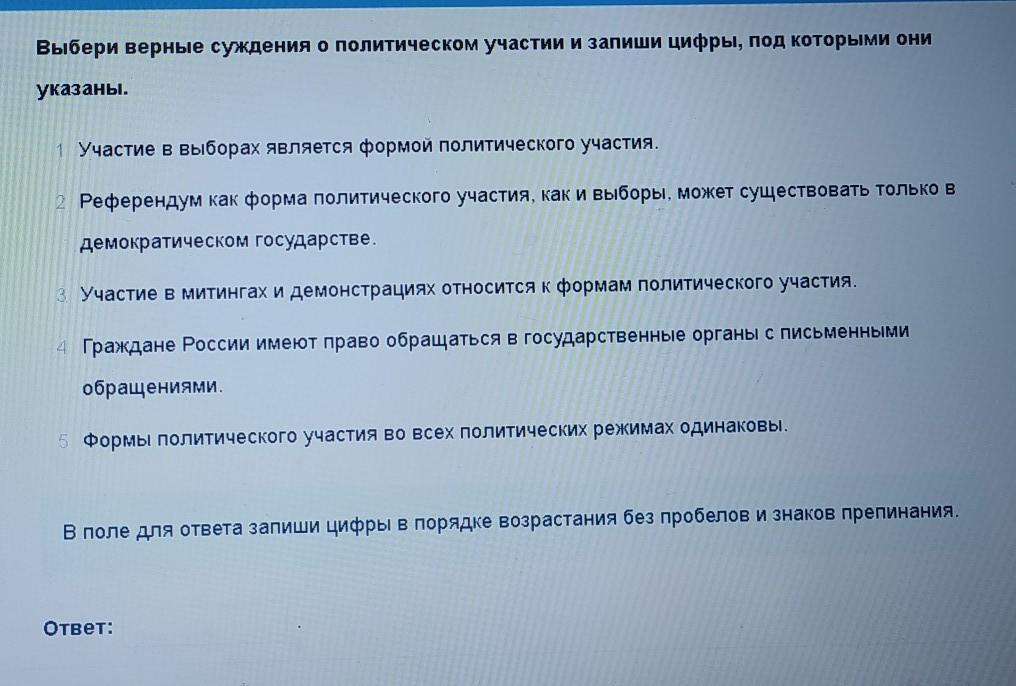 Выбери верные суждения о политическом участии и запиши цифры, под которыми они указаны.

1 Участие в выборах является формой политического участия.

2 Референдум как форма политического участия, как и выборы, может существовать только в демократическом государстве.

3 Участие в митингах и демонстрациях относится к формам политического участия.

4 Граждане России имеют право обращаться в государственные органы с письменными обращениями.

5 Формы политического участия во всех политических режимах одинаковы.

В поле для ответа запиши цифры в порядке возрастания без пробелов и знаков препинания.

Ответ: